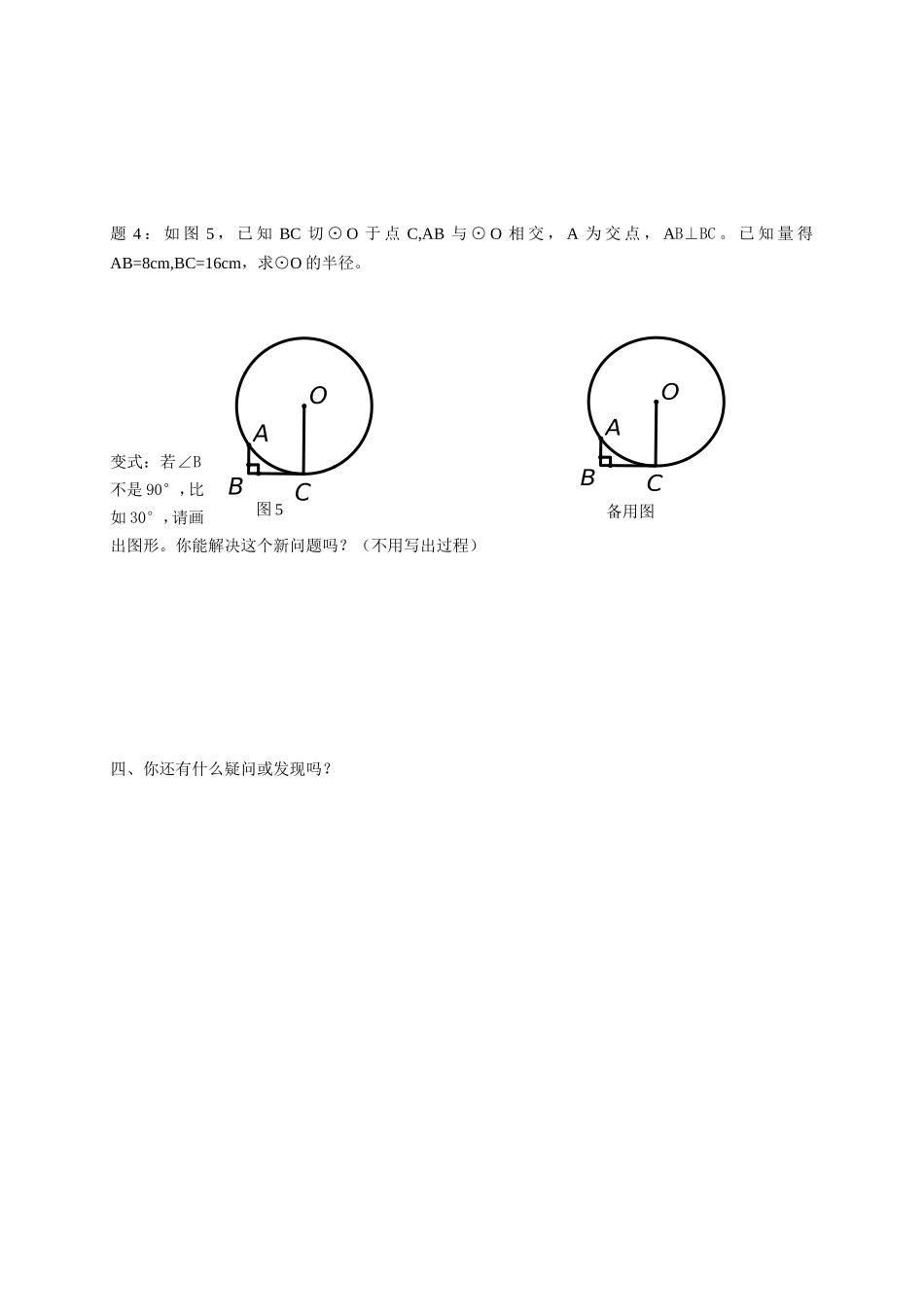 题 4：如图 5，已知 BC 切⊙O 于点 C,AB 与⊙O 相交，A 为交点，AB⊥BC。已知量得 AB=8cm,BC=16cm，求⊙O 的半径。

O
A
B
C
图 5

O
A
B
C
备用图

变式：若∠B 不是 90°，比如 30°，请画出图形。你能解决这个新问题吗？（不用写出过程）

四、你还有什么疑问或发现吗？